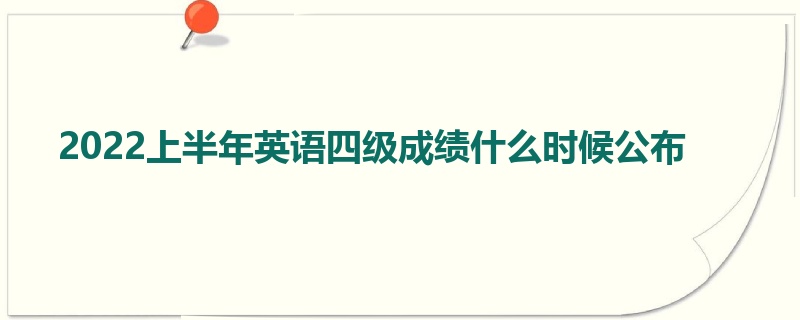 2022上半年英语四级成绩什么时候公布